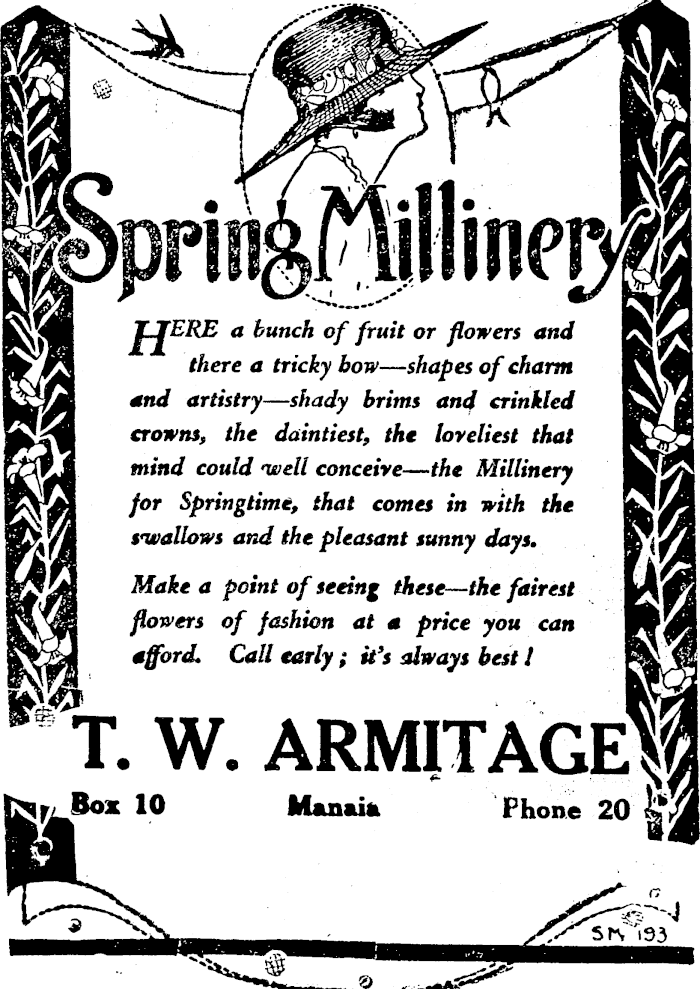 Spring Millinery

HERE a bunch of fruit or flowers and there a tricky bow—shapes of charm and artistry—shady brims and crinkled crowns, the daintiest, the loveliest that mind could well conceive—the Millinery for Springtime, that comes in with the swallows and the pleasant sunny days.

Make a point of seeing these—the fairest flowers of fashion at a price you can afford. Call early; it's always best!

T. W. ARMITAGE

Box 10 Manaia Phone 20

SM 193